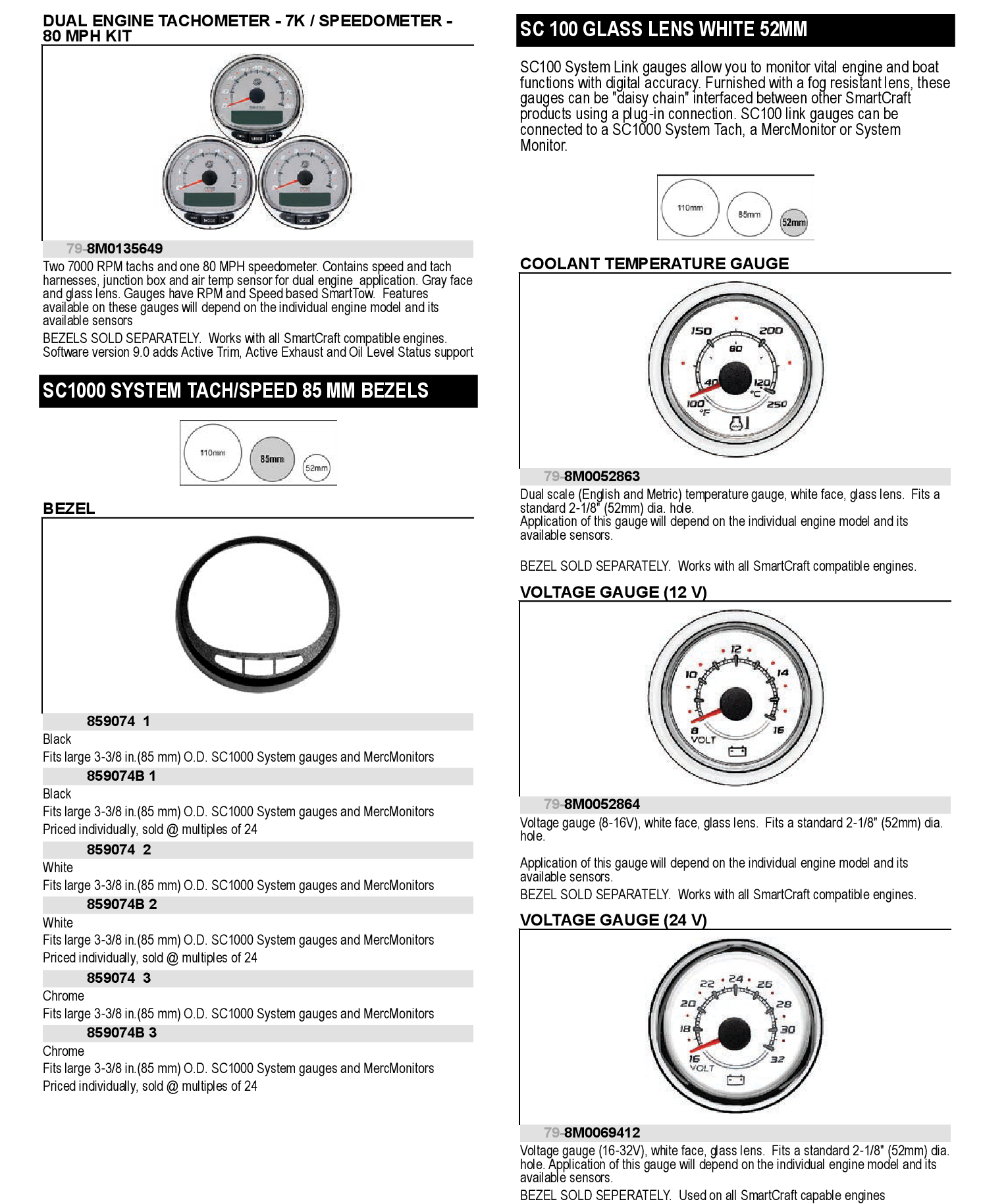 DUAL ENGINE TACHOMETER - 7K / SPEEDOMETER - 80 MPH KIT

79-8M0135649

Two 7000 RPM tachs and one 80 MPH speedometer. Contains speed and tach harnesses, junction box and air temp sensor for dual engine application. Gray face and glass lens. Gauges have RPM and Speed based SmartTow. Features available on these gauges will depend on the individual engine model and its available sensors

BEZELS SOLD SEPARATELY. Works with all SmartCraft compatible engines. Software version 9.0 adds Active Trim, Active Exhaust and Oil Level Status support

SC1000 SYSTEM TACH/SPEED 85 MM BEZELS

110mm 85mm 52mm

BEZEL

859074 1

Black

Fits large 3-3/8 in.(85 mm) O.D. SC1000 System gauges and MercMonitors

859074B 1

Black

Fits large 3-3/8 in.(85 mm) O.D. SC1000 System gauges and MercMonitors

Priced individually, sold @ multiples of 24

859074 2

White

Fits large 3-3/8 in.(85 mm) O.D. SC1000 System gauges and MercMonitors

859074B 2

White

Fits large 3-3/8 in.(85 mm) O.D. SC1000 System gauges and MercMonitors

Priced individually, sold @ multiples of 24

859074 3

Chrome

Fits large 3-3/8 in.(85 mm) O.D. SC1000 System gauges and MercMonitors

859074B 3

Chrome

Fits large 3-3/8 in.(85 mm) O.D. SC1000 System gauges and MercMonitors

Priced individually, sold @ multiples of 24

SC 100 GLASS LENS WHITE 52MM

SC100 System Link gauges allow you to monitor vital engine and boat functions with digital accuracy. Furnished with a fog resistant lens, these gauges can be "daisy chain" interfaced between other SmartCraft products using a plug-in connection. SC100 link gauges can be connected to a SC1000 System Tach, a MercMonitor or System Monitor.

110mm 85mm 52mm

COOLANT TEMPERATURE GAUGE

150 200 80 40 120 °C 100 °F 250

79-8M0052863

Dual scale (English and Metric) temperature gauge, white face, glass lens. Fits a standard 2-1/8" (52mm) dia. hole.
Application of this gauge will depend on the individual engine model and its available sensors.

BEZEL SOLD SEPARATELY. Works with all SmartCraft compatible engines.

VOLTAGE GAUGE (12 V)

12 10 14 8 VOLT 16

79-8M0052864

Voltage gauge (8-16V), white face, glass lens. Fits a standard 2-1/8" (52mm) dia. hole.

Application of this gauge will depend on the individual engine model and its available sensors.

BEZEL SOLD SEPARATELY. Works with all SmartCraft compatible engines.

VOLTAGE GAUGE (24 V)

22 24 26 20 28 18 30 16 VOLT 32

79-8M0069412

Voltage gauge (16-32V), white face, glass lens. Fits a standard 2-1/8" (52mm) dia. hole. Application of this gauge will depend on the individual engine model and its available sensors.

BEZEL SOLD SEPERATELY. Used on all SmartCraft capable engines